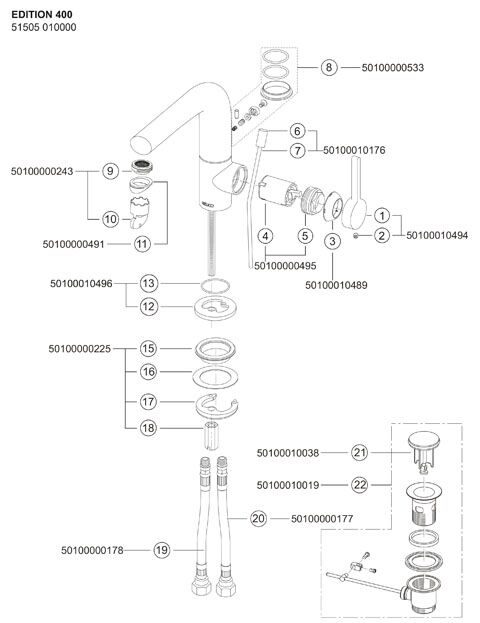 EDITION 400
51505 010000

8 50100000533

6
7 50100010176

50100000243 9

10

50100000491 11

1
2 50100010494

4 5 3

50100000495

50100010489

50100010496 13

12

50100000225 15

16

17

18

50100010038 21

50100010019 22

20 50100000177

50100000178 19